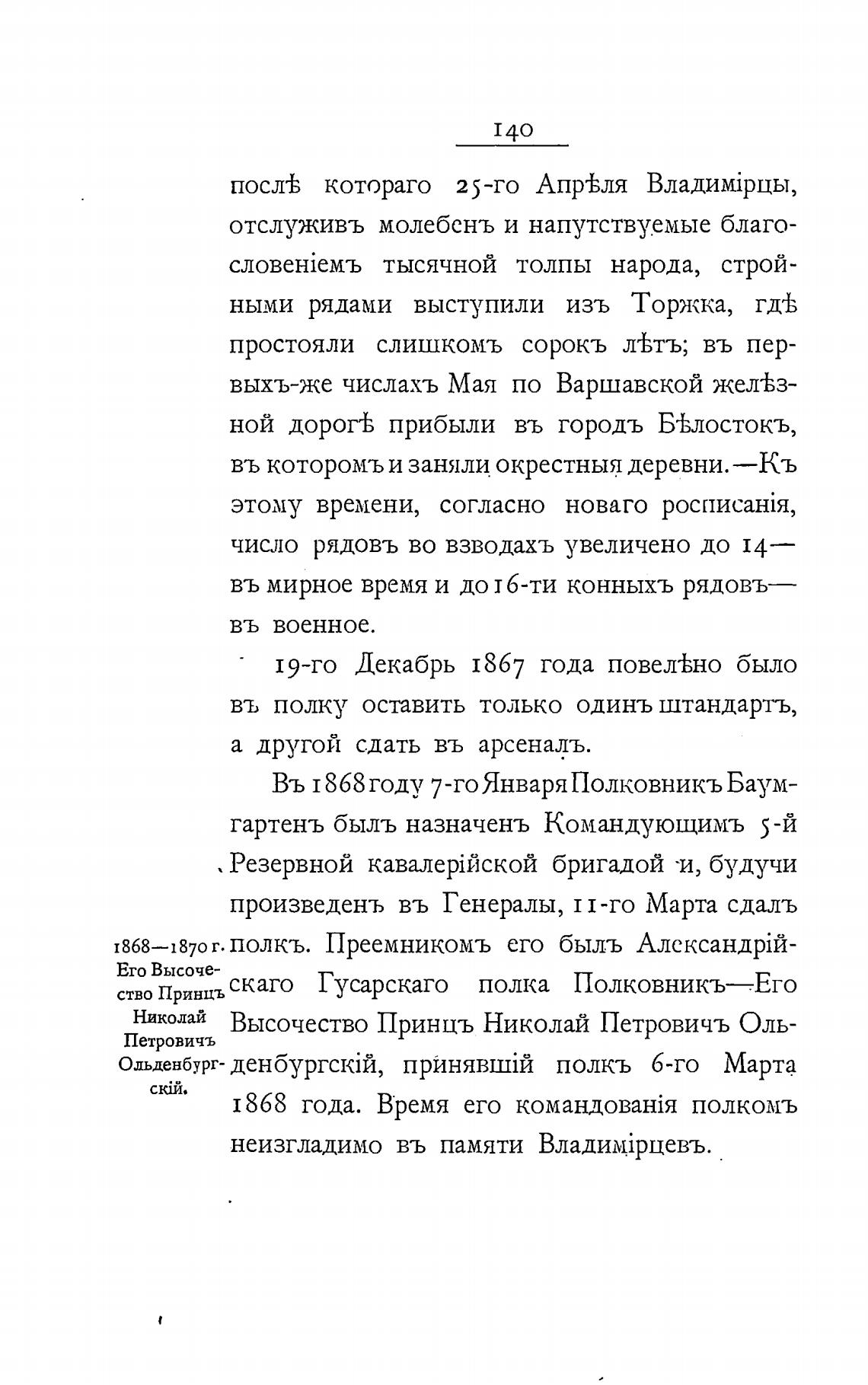 140

послѣ котораго 25-го Апрѣля Владимірцы, отслуживъ молебенъ и напутствуемые благословеніемъ тысячной толпы народа, стройными рядами выступили изъ Торжка, гдѣ простояли слишкомъ сорокъ лѣтъ; въ первыхъ-же числахъ Мая по Варшавской желѣзной дорогѣ прибыли въ городъ Бѣлостокъ, въ которомъ и заняли окрестныя деревни.—Къ этому времени, согласно новаго росписанія, число рядовъ во взводахъ увеличено до 14—въ мирное время и до 16-ти конныхъ рядовъ—въ военное.

19-го Декабрь 1867 года повелѣно было въ полку оставить только одинъ штандартъ, а другой сдать въ арсеналъ.

Въ 1868 году 7-го Января Полковникъ Баумгартенъ былъ назначенъ Командующимъ 5-й Резервной кавалерійской бригадой и, будучи произведенъ въ Генералы, 11-го Марта сдалъ полкъ. Преемникомъ его былъ Александрійскаго Гусарскаго полка Полковникъ—Его Высочество Принцъ Николай Петровичъ Ольденбургскій, принявшій полкъ 6-го Марта 1868 года. Время его командованія полкомъ неизгладимо въ памяти Владимірцевъ.

1868—1870 г. Его Высочество Принцъ Николай Петровичъ Ольденбургскій.